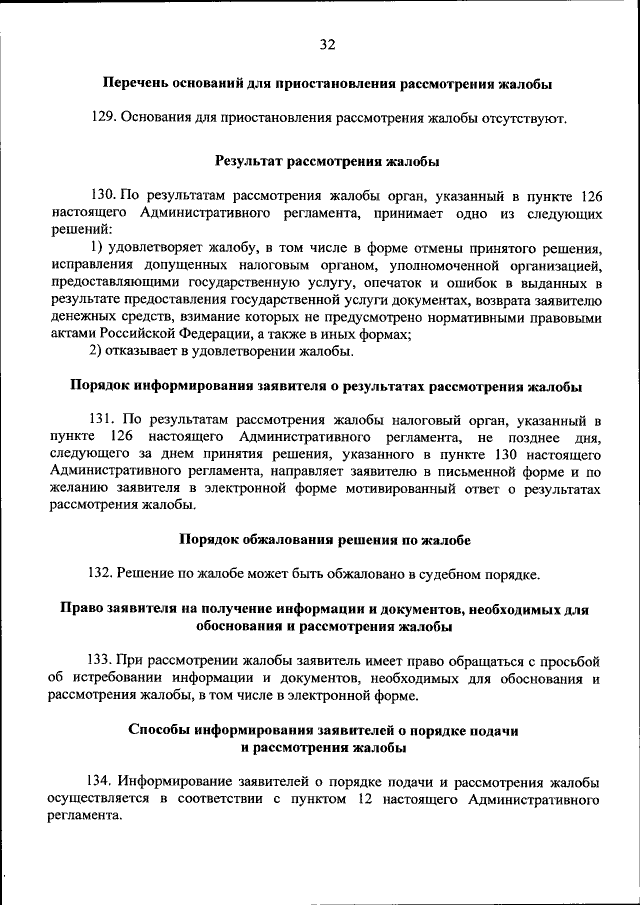 32

Перечень оснований для приостановления рассмотрения жалобы

129. Основания для приостановления рассмотрения жалобы отсутствуют.

Результат рассмотрения жалобы

130. По результатам рассмотрения жалобы орган, указанный в пункте 126 настоящего Административного регламента, принимает одно из следующих решений:

1) удовлетворяет жалобу, в том числе в форме отмены принятого решения, исправления допущенных налоговым органом, уполномоченной организацией, предоставляющими государственную услугу, опечаток и ошибок в выданных в результате предоставления государственной услуги документах, возврата заявителю денежных средств, взимание которых не предусмотрено нормативными правовыми актами Российской Федерации, а также в иных формах;

2) отказывает в удовлетворении жалобы.

Порядок информирования заявителя о результатах рассмотрения жалобы

131. По результатам рассмотрения жалобы налоговый орган, указанный в пункте 126 настоящего Административного регламента, не позднее дня, следующего за днем принятия решения, указанного в пункте 130 настоящего Административного регламента, направляет заявителю в письменной форме и по желанию заявителя в электронной форме мотивированный ответ о результатах рассмотрения жалобы.

Порядок обжалования решения по жалобе

132. Решение по жалобе может быть обжаловано в судебном порядке.

Право заявителя на получение информации и документов, необходимых для обоснования и рассмотрения жалобы

133. При рассмотрении жалобы заявитель имеет право обращаться с просьбой об истребовании информации и документов, необходимых для обоснования и рассмотрения жалобы, в том числе в электронной форме.

Способы информирования заявителей о порядке подачи и рассмотрения жалобы

134. Информирование заявителей о порядке подачи и рассмотрения жалобы осуществляется в соответствии с пунктом 12 настоящего Административного регламента.